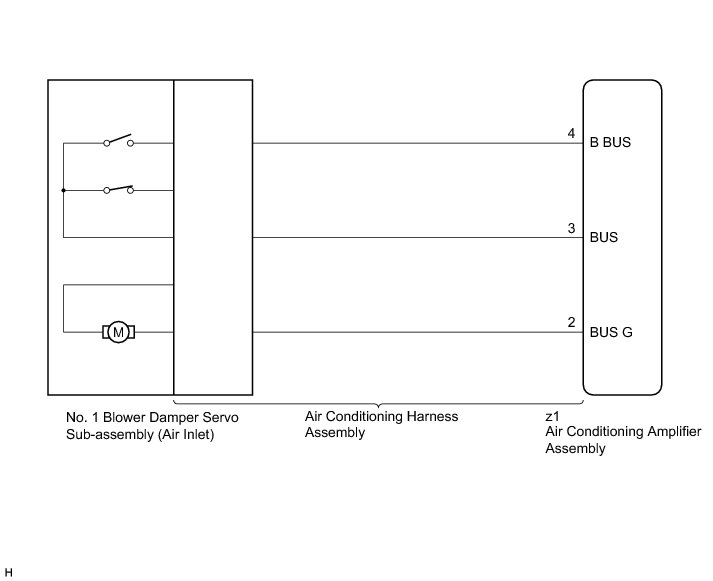 M

4 B BUS

3 BUS

2 BUS G

No. 1 Blower Damper Servo Sub-assembly (Air Inlet)

Air Conditioning Harness Assembly

z1
Air Conditioning Amplifier Assembly

H